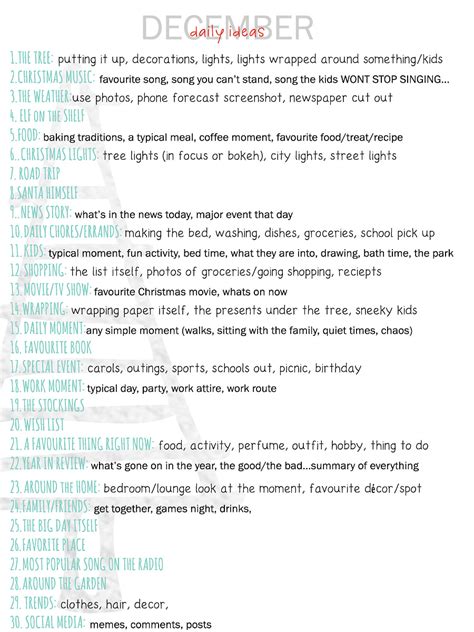 DECEMBER
daily ideas

1. THE TREE: putting it up, decorations, lights, lights wrapped around something/kids
2. CHRISTMAS MUSIC: favourite song, song you can't stand, song the kids WONT STOP SINGING...
3. THE WEATHER: use photos, phone forecast screenshot, newspaper cut out
4. ELF ON THE SHELF
5. FOOD: baking traditions, a typical meal, coffee moment, favourite food/treat/recipe
6.. CHRISTMAS LIGHTS: tree lights (in focus or bokeh), city lights, street lights
7. ROAD TRIP
8. SANTA HIMSELF
9.. NEWS STORY: what's in the news today, major event that day
10. DAILY CHORES/ERRANDS: making the bed, washing, dishes, groceries, school pick up
11. KIDS: typical moment, fun activity, bed time, what they are into, drawing, bath time, the park
12. SHOPPING: the list itself, photos of groceries/going shopping, reciepts
13. MOVIE/TV SHOW: favourite Christmas movie, whats on now
14. WRAPPING: wrapping paper itself, the presents under the tree, sneeky kids
15. DAILY MOMENT: any simple moment (walks, sitting with the family, quiet times, chaos)
16. FAVOURITE BOOK
17. SPECIAL EVENT: carols, outings, sports, schools out, picnic, birthday
18. WORK MOMENT: typical day, party, work attire, work route
19. THE STOCKINGS
20. WISH LIST
21. A FAVOURITE THING RIGHT NOW: food, activity, perfume, outfit, hobby, thing to do
22. YEAR IN REVIEW: what's gone on in the year, the good/the bad...summary of everything
23. AROUND THE HOME: bedroom/lounge look at the moment, favourite décor/spot
24. FAMILY/FRIENDS: get together, games night, drinks,
25. THE BIG DAY ITSELF
26. FAVORITE PLACE
27. MOST POPULAR SONG ON THE RADIO
28. AROUND THE GARDEN
29. TRENDS: clothes, hair, decor,
30. SOCIAL MEDIA: memes, comments, posts